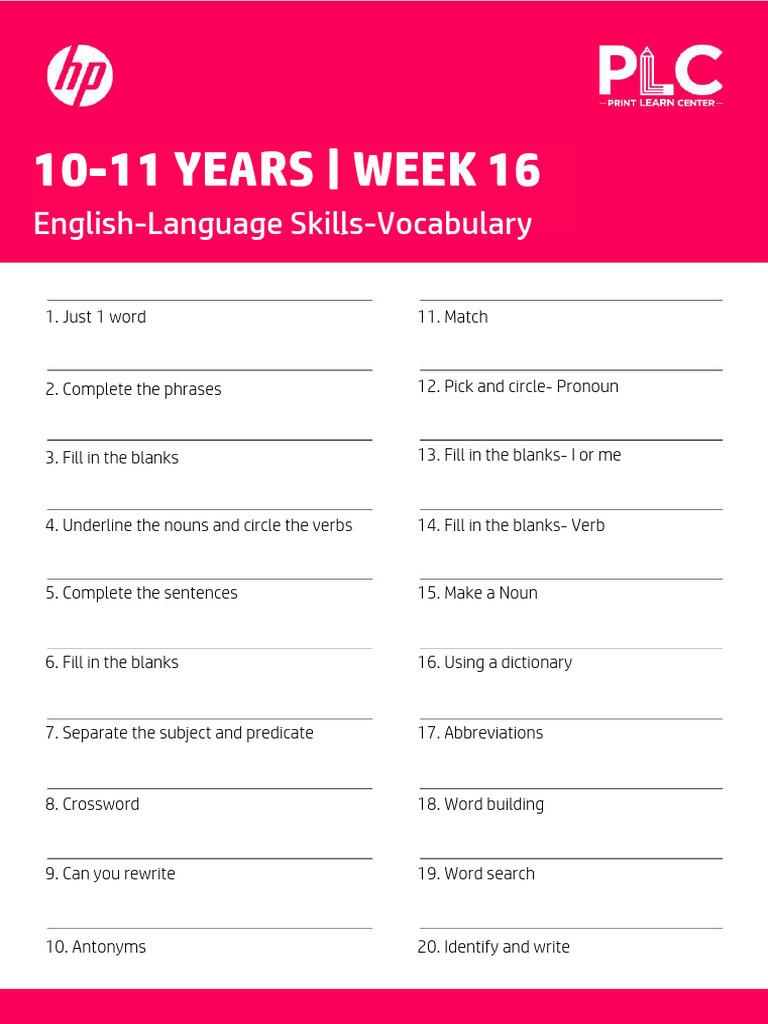 hp

PLC
PRINT LEARN CENTER

10-11 YEARS | WEEK 16

English-Language Skills-Vocabulary

1. Just 1 word

2. Complete the phrases

3. Fill in the blanks

4. Underline the nouns and circle the verbs

5. Complete the sentences

6. Fill in the blanks

7. Separate the subject and predicate

8. Crossword

9. Can you rewrite

10. Antonyms

11. Match

12. Pick and circle- Pronoun

13. Fill in the blanks- I or me

14. Fill in the blanks- Verb

15. Make a Noun

16. Using a dictionary

17. Abbreviations

18. Word building

19. Word search

20. Identify and write